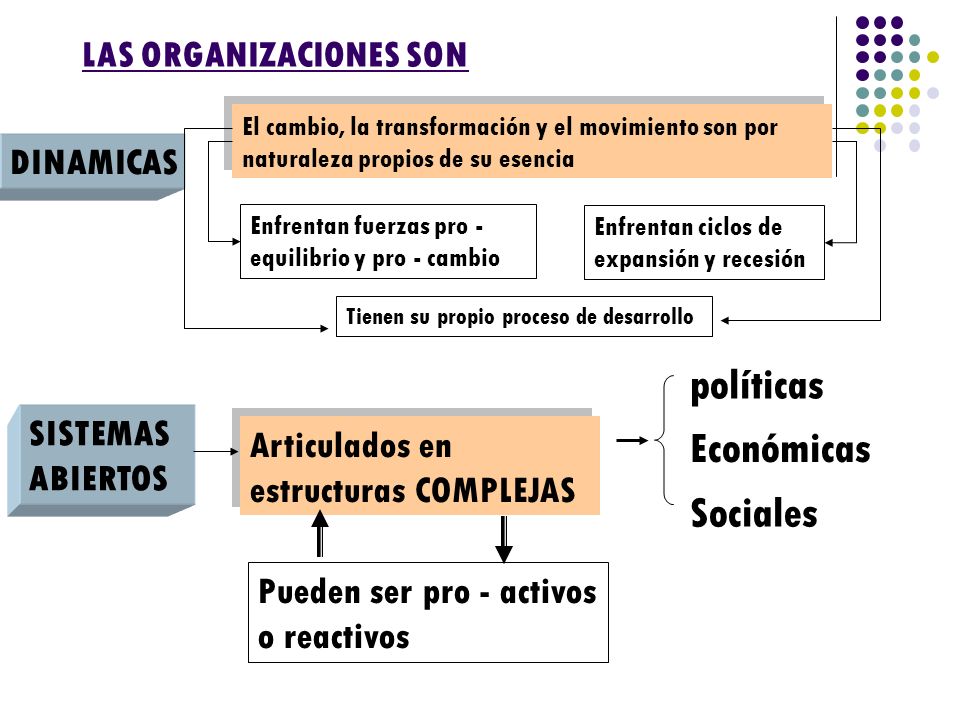 LAS ORGANIZACIONES SON

DINAMICAS

El cambio, la transformación y el movimiento son por naturaleza propios de su esencia

Enfrentan fuerzas pro - equilibrio y pro - cambio

Enfrentan ciclos de expansión y recesión

Tienen su propio proceso de desarrollo

SISTEMAS ABIERTOS

Articulados en estructuras COMPLEJAS

políticas
Económicas
Sociales

Pueden ser pro - activos o reactivos